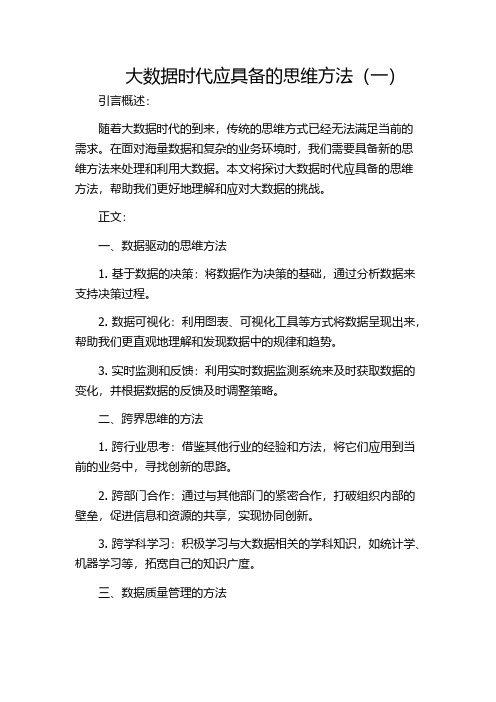 大数据时代应具备的思维方法（一）

引言概述：

随着大数据时代的到来，传统的思维方式已经无法满足当前的需求。在面对海量数据和复杂的业务环境时，我们需要具备新的思维方法来处理和利用大数据。本文将探讨大数据时代应具备的思维方法，帮助我们更好地理解和应对大数据的挑战。

正文：

一、数据驱动的思维方法

1. 基于数据的决策：将数据作为决策的基础，通过分析数据来支持决策过程。

2. 数据可视化：利用图表、可视化工具等方式将数据呈现出来，帮助我们更直观地理解和发现数据中的规律和趋势。

3. 实时监测和反馈：利用实时数据监测系统来及时获取数据的变化，并根据数据的反馈及时调整策略。

二、跨界思维的方法

1. 跨行业思考：借鉴其他行业的经验和方法，将它们应用到当前的业务中，寻找创新的思路。

2. 跨部门合作：通过与其他部门的紧密合作，打破组织内部的壁垒，促进信息和资源的共享，实现协同创新。

3. 跨学科学习：积极学习与大数据相关的学科知识，如统计学、机器学习等，拓宽自己的知识广度。

三、数据质量管理的方法